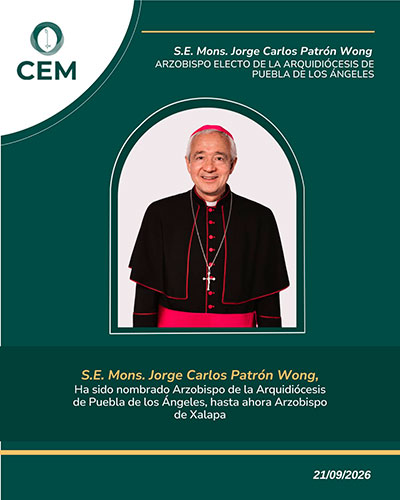 CEM

S.E. Mons. Jorge Carlos Patrón Wong
ARZOBISPO ELECTO DE LA ARQUIDIÓCESIS DE PUEBLA DE LOS ÁNGELES

S.E. Mons. Jorge Carlos Patrón Wong,
Ha sido nombrado Arzobispo de la Arquidiócesis de Puebla de los Ángeles, hasta ahora Arzobispo de Xalapa

21/09/2026